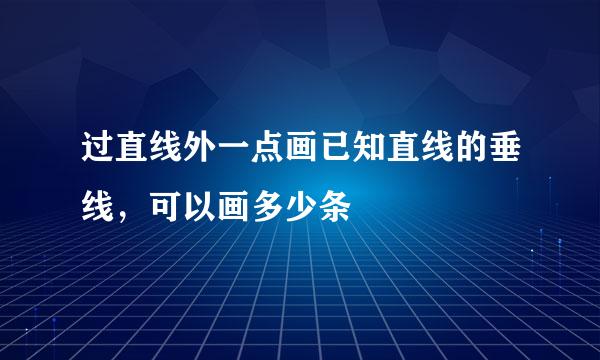 过直线外一点画已知直线的垂线，可以画多少条